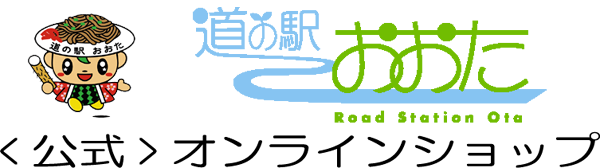 道の駅 おおた

道の駅 おおた

Road Station Ota

＜公式＞オンラインショップ